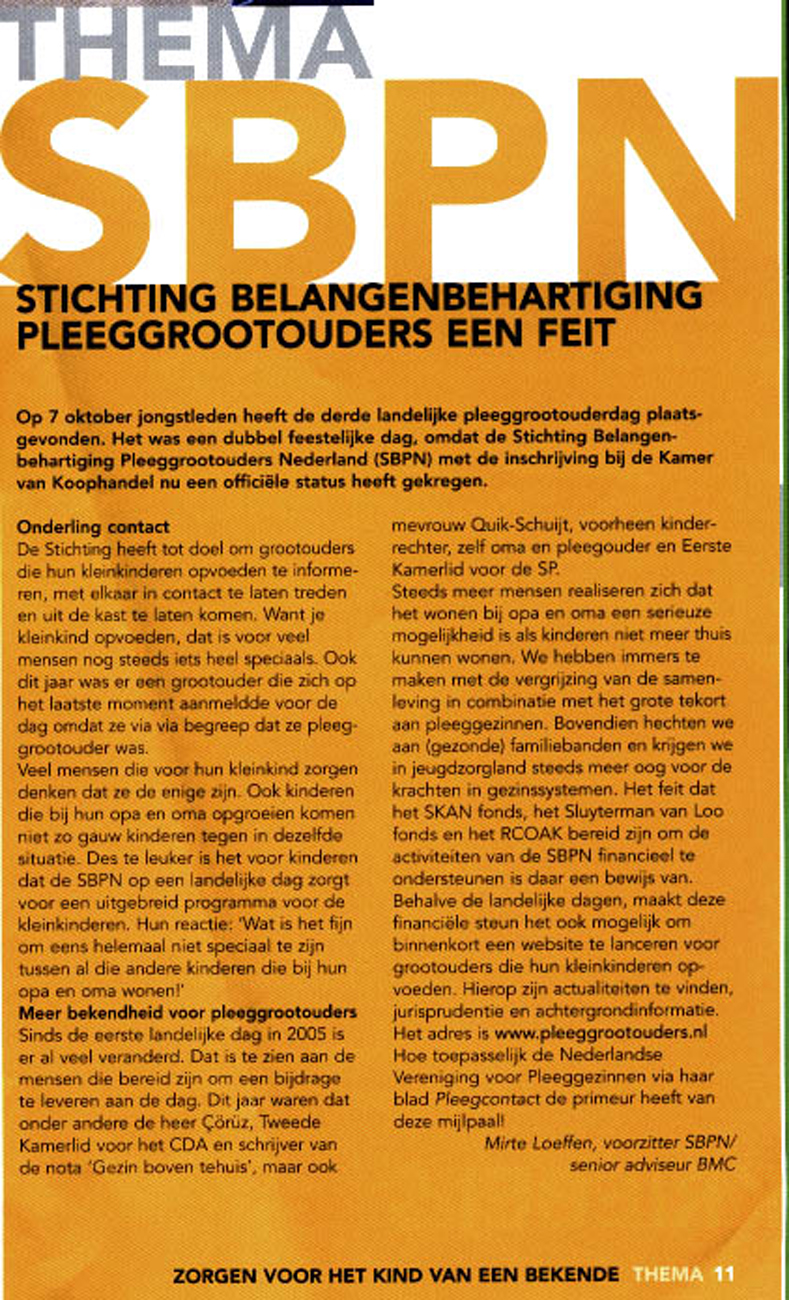 THEMA
SBPN

STICHTING BELANGENBEHARTIGING PLEEGGROOTOUDERS EEN FEIT

Op 7 oktober jongstleden heeft de derde landelijke pleeggrootouderdag plaatsgevonden. Het was een dubbel feestelijke dag, omdat de Stichting Belangenbehartiging Pleeggrootouders Nederland (SBPN) met de inschrijving bij de Kamer van Koophandel nu een officiële status heeft gekregen.

Onderling contact
De Stichting heeft tot doel om grootouders die hun kleinkinderen opvoeden te informeren, met elkaar in contact te laten treden en uit de kast te laten komen. Want je kleinkind opvoeden, dat is voor veel mensen nog steeds iets heel speciaals. Ook dit jaar was er een grootouder die zich op het laatste moment aanmeldde voor de dag omdat ze via via begreep dat ze pleeggrootouder was.
Veel mensen die voor hun kleinkind zorgen denken dat ze de enige zijn. Ook kinderen die bij hun opa en oma opgroeien komen niet zo gauw kinderen tegen in dezelfde situatie. Des te leuker is het voor kinderen dat de SBPN op een landelijke dag zorgt voor een uitgebreid programma voor de kleinkinderen. Hun reactie: 'Wat is het fijn om eens helemaal niet speciaal te zijn tussen al die andere kinderen die bij hun opa en oma wonen!'
Meer bekendheid voor pleeggrootouders
Sinds de eerste landelijke dag in 2005 is er al veel veranderd. Dat is te zien aan de mensen die bereid zijn om een bijdrage te leveren aan de dag. Dit jaar waren dat onder andere de heer Çörüz, Tweede Kamerlid voor het CDA en schrijver van de nota 'Gezin boven tehuis', maar ook mevrouw Quik-Schuijt, voorheen kinderrechter, zelf oma en pleegouder en Eerste Kamerlid voor de SP.
Steeds meer mensen realiseren zich dat het wonen bij opa en oma een serieuze mogelijkheid is als kinderen niet meer thuis kunnen wonen. We hebben immers te maken met de vergrijzing van de samenleving in combinatie met het grote tekort aan pleeggezinnen. Bovendien hechten we aan (gezonde) familiebanden en krijgen we in jeugdzorgland steeds meer oog voor de krachten in gezinssystemen. Het feit dat het SKAN fonds, het Sluyterman van Loo fonds en het RCOAK bereid zijn om de activiteiten van de SBPN financieel te ondersteunen is daar een bewijs van.
Behalve de landelijke dagen, maakt deze financiële steun het ook mogelijk om binnenkort een website te lanceren voor grootouders die hun kleinkinderen opvoeden. Hierop zijn actualiteiten te vinden, jurisprudentie en achtergrondinformatie.
Het adres is www.pleeggrootouders.nl
Hoe toepasselijk de Nederlandse Vereniging voor Pleeggezinnen via haar blad Pleegcontact de primeur heeft van deze mijlpaal!
Mirte Loeffen, voorzitter SBPN/ senior adviseur BMC

ZORGEN VOOR HET KIND VAN EEN BEKENDE THEMA 11